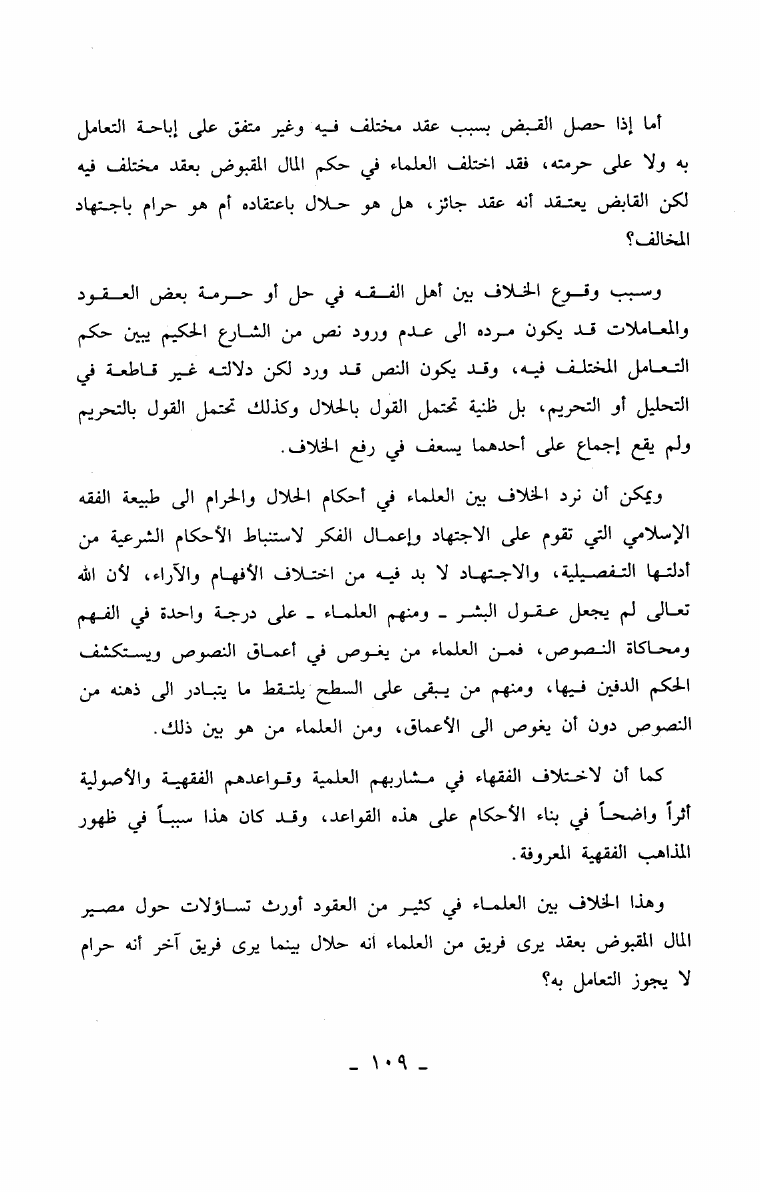 أما إذا حصل القبض بسبب عقد مختلف فيه وغير متفق على إباحة التعامل به ولا على حرمته، فقد اختلف العلماء في حكم المال المقبوض بعقد مختلف فيه لكن القابض يعتقد أنه عقد جائز، هل هو حلال باعتقاده أم هو حرام باجتهاد المخالف؟

وسبب وقوع الخلاف بين أهل الفقه في حل أو حرمة بعض العقود والمعاملات قد يكون مرده الى عدم ورود نص من الشارع الحكيم يبين حكم التعامل المختلف فيه، وقد يكون النص قد ورد لكن دلالته غير قاطعة في التحليل أو التحريم، بل ظنية تحتمل القول بالحلال وكذلك تحتمل القول بالتحريم ولم يقع إجماع على أحدهما يسعف في رفع الخلاف.

ويمكن أن نرد الخلاف بين العلماء في أحكام الحلال والحرام الى طبيعة الفقه الإسلامي التي تقوم على الاجتهاد وإعمال الفكر لاستنباط الأحكام الشرعية من أدلتها التفصيلية، والاجتهاد لا بد فيه من اختلاف الأفهام والآراء، لأن الله تعالى لم يجعل عقول البشر ـ ومنهم العلماء ـ على درجة واحدة في الفهم ومحاكاة النصوص، فمن العلماء من يغوص في أعماق النصوص ويستكشف الحكم الدفين فيها، ومنهم من يبقى على السطح يلتقط ما يتبادر الى ذهنه من النصوص دون أن يغوص الى الأعماق، ومن العلماء من هو بين ذلك.

كما أن لاختلاف الفقهاء في مشاربهم العلمية وقواعدهم الفقهية والأصولية أثراً واضحاً في بناء الأحكام على هذه القواعد، وقد كان هذا سبباً في ظهور المذاهب الفقهية المعروفة.

وهذا الخلاف بين العلماء في كثير من العقود أورث تساؤلات حول مصير المال المقبوض بعقد يرى فريق من العلماء انه حلال بينما يرى فريق آخر أنه حرام لا يجوز التعامل به؟

ـ ١٠٩ ـ